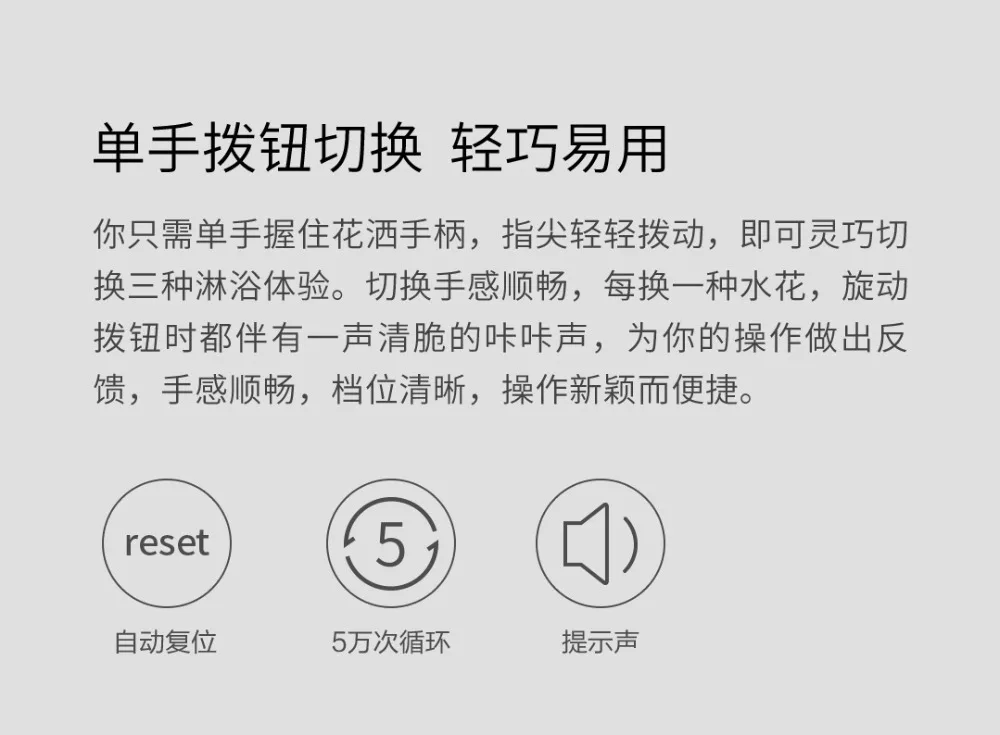 单手拨钮切换 轻巧易用

你只需单手握住花洒手柄，指尖轻轻拨动，即可灵巧切换三种淋浴体验。切换手感顺畅，每换一种水花，旋动拨钮时都伴有一声清脆的咔咔声，为你的操作做出反馈，手感顺畅，档位清晰，操作新颖而便捷。

reset

自动复位

5

5万次循环

提示声